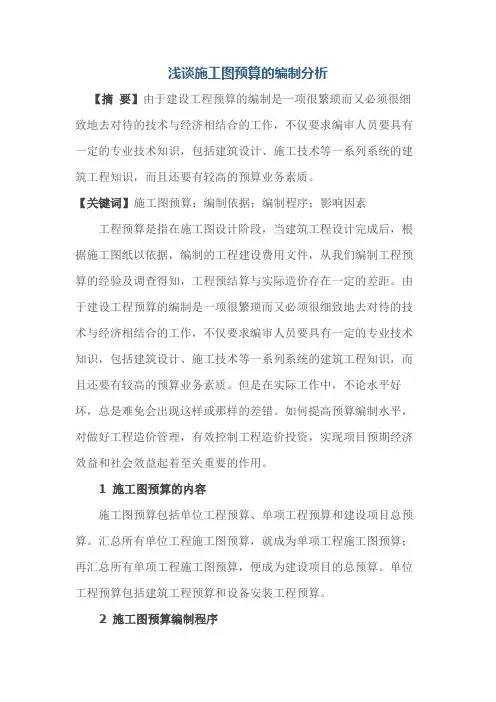 浅谈施工图预算的编制分析

【摘 要】由于建设工程预算的编制是一项很繁琐而又必须很细致地去对待的技术与经济相结合的工作，不仅要求编审人员要具有一定的专业技术知识，包括建筑设计、施工技术等一系列系统的建筑工程知识，而且还要有较高的预算业务素质。

【关键词】施工图预算；编制依据；编制程序；影响因素

工程预算是指在施工图设计阶段，当建筑工程设计完成后，根据施工图纸以依据，编制的工程建设费用文件，从我们编制工程预算的经验及调查得知，工程预结算与实际造价存在一定的差距。由于建设工程预算的编制是一项很繁琐而又必须很细致地去对待的技术与经济相结合的工作，不仅要求编审人员要具有一定的专业技术知识，包括建筑设计、施工技术等一系列系统的建筑工程知识，而且还要有较高的预算业务素质。但是在实际工作中，不论水平好坏，总是难免会出现这样或那样的差错。如何提高预算编制水平，对做好工程造价管理，有效控制工程造价投资，实现项目预期经济效益和社会效益起着至关重要的作用。

1 施工图预算的内容

施工图预算包括单位工程预算、单项工程预算和建设项目总预算。汇总所有单位工程施工图预算，就成为单项工程施工图预算；再汇总所有单项工程施工图预算，便成为建设项目的总预算。单位工程预算包括建筑工程预算和设备安装工程预算。

2 施工图预算编制程序